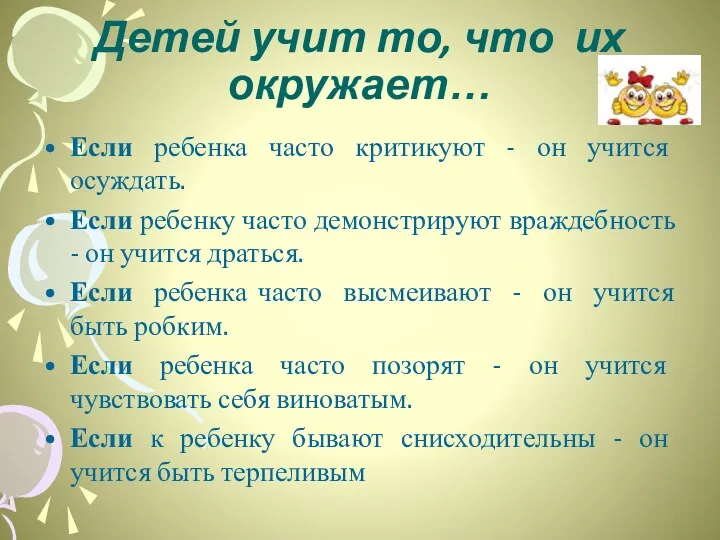 Детей учит то, что их окружает…

• Если ребенка часто критикуют - он учится осуждать.
• Если ребенку часто демонстрируют враждебность - он учится драться.
• Если ребенка часто высмеивают - он учится быть робким.
• Если ребенка часто позорят - он учится чувствовать себя виноватым.
• Если к ребенку бывают снисходительны - он учится быть терпеливым